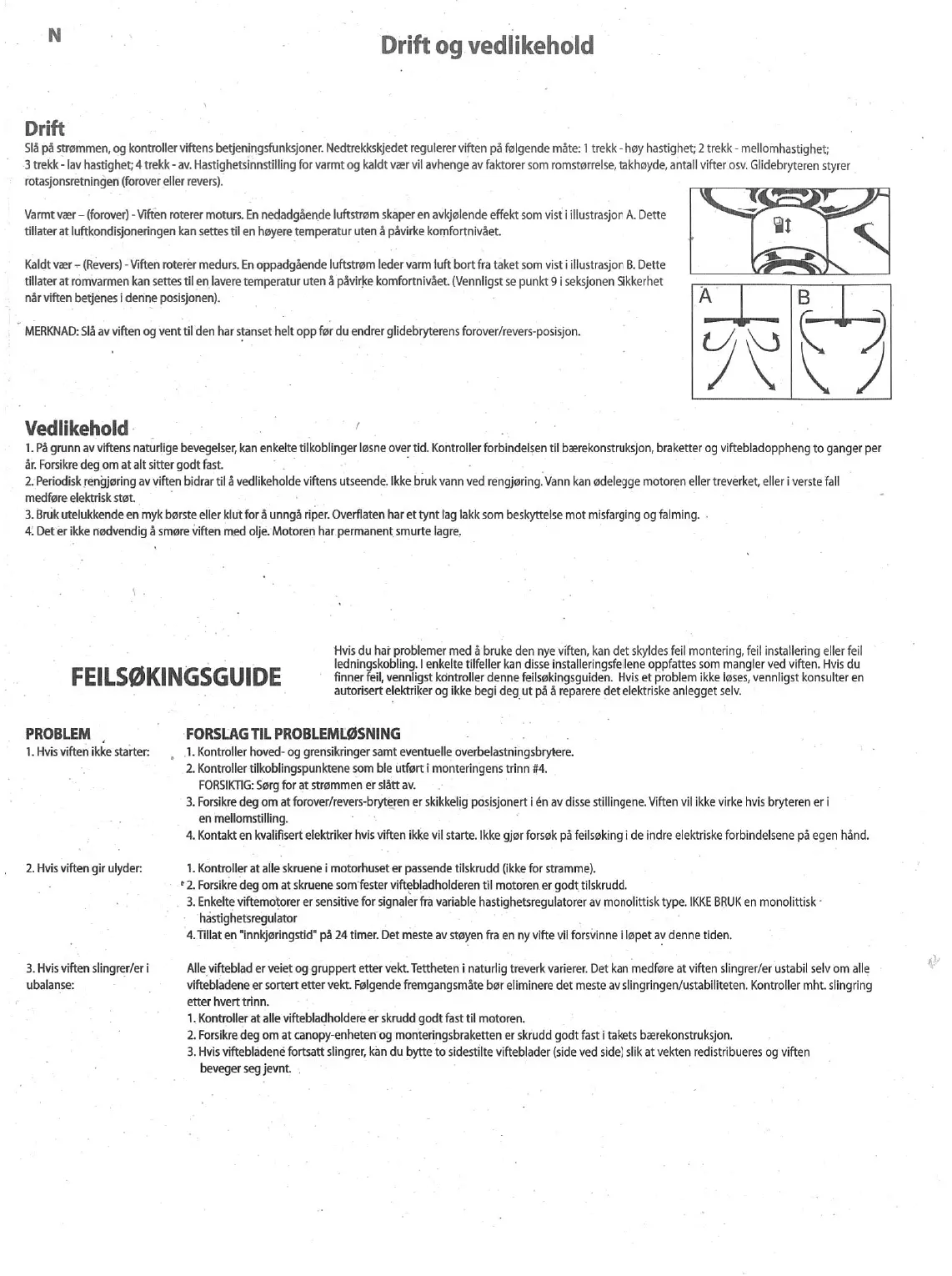 N

Drift og vedlikehold

Drift
Slå på strømmen, og kontroller viftens betjeningsfunksjoner. Nedtrekkskjedet regulerer viften på følgende måte: 1 trekk - høy hastighet; 2 trekk - mellomhastighet; 3 trekk - lav hastighet; 4 trekk - av. Hastighetsinnstilling for varmt og kaldt vær vil avhenge av faktorer som romstørrelse, takhøyde, antall vifter osv. Glidebryteren styrer rotasjonsretningen (forover eller revers).

Varmt vær – (forover) - Viften roterer moturs. En nedadgående luftstrøm skaper en avkjølende effekt som vist i illustrasjon A. Dette tillater at luftkondisjoneringen kan settes til en høyere temperatur uten å påvirke komfortnivået.

Kaldt vær – (Revers) - Viften roterer medurs. En oppadgående luftstrøm leder varm luft bort fra taket som vist i illustrasjon B. Dette tillater at romvarmen kan settes til en lavere temperatur uten å påvirke komfortnivået. (Vennligst se punkt 9 i seksjonen Sikkerhet når viften betjenes i denne posisjonen).

MERKNAD: Slå av viften og vent til den har stanset helt opp før du endrer glidebryterens forover/revers-posisjon.

A
B

Vedlikehold
1. På grunn av viftens naturlige bevegelser, kan enkelte tilkoblinger løsne over tid. Kontroller forbindelsen til bærekonstruksjon, braketter og viftebladoppheng to ganger per år. Forsikre deg om at alt sitter godt fast.
2. Periodisk rengjøring av viften bidrar til å vedlikeholde viftens utseende. Ikke bruk vann ved rengjøring. Vann kan ødelegge motoren eller treverket, eller i verste fall medføre elektrisk støt.
3. Bruk utelukkende en myk børste eller klut for å unngå riper. Overflaten har et tynt lag lakk som beskyttelse mot misfarging og falming.
4. Det er ikke nødvendig å smøre viften med olje. Motoren har permanent smurte lagre.

FEILSØKINGSGUIDE

Hvis du har problemer med å bruke den nye viften, kan det skyldes feil montering, feil installering eller feil ledningskobling. I enkelte tilfeller kan disse installeringsfeilene oppfattes som mangler ved viften. Hvis du finner feil, vennligst kontroller denne feilsøkingsguiden. Hvis et problem ikke løses, vennligst konsulter en autorisert elektriker og ikke begi deg ut på å reparere det elektriske anlegget selv.

PROBLEM
FORSLAG TIL PROBLEMLØSNING

1. Hvis viften ikke starter:
1. Kontroller hoved- og grensikringer samt eventuelle overbelastningsbrytere.
2. Kontroller tilkoblingspunktene som ble utført i monteringens trinn #4.
FORSIKTIG: Sørg for at strømmen er slått av.
3. Forsikre deg om at forover/revers-bryteren er skikkelig posisjonert i én av disse stillingene. Viften vil ikke virke hvis bryteren er i en mellomstilling.
4. Kontakt en kvalifisert elektriker hvis viften ikke vil starte. Ikke gjør forsøk på feilsøking i de indre elektriske forbindelsene på egen hånd.

2. Hvis viften gir ulyder:
1. Kontroller at alle skruene i motorhuset er passende tilskrudd (ikke for stramme).
2. Forsikre deg om at skruene som fester viftebladholderen til motoren er godt tilskrudd.
3. Enkelte viftemotorer er sensitive for signaler fra variable hastighetsregulatorer av monolittisk type. IKKE BRUK en monolittisk hastighetsregulator
4. Tillat en "innkjøringstid" på 24 timer. Det meste av støyen fra en ny vifte vil forsvinne i løpet av denne tiden.

3. Hvis viften slingrer/er i ubalanse:
Alle vifteblad er veiet og gruppert etter vekt. Tettheten i naturlig treverk varierer. Det kan medføre at viften slingrer/er ustabil selv om alle viftebladene er sortert etter vekt. Følgende fremgangsmåte bør eliminere det meste av slingringen/ustabiliteten. Kontroller mht. slingring etter hvert trinn.
1. Kontroller at alle viftebladholdere er skrudd godt fast til motoren.
2. Forsikre deg om at canopy-enheten og monteringsbraketten er skrudd godt fast i takets bærekonstruksjon.
3. Hvis viftebladene fortsatt slingrer, kan du bytte to sidestilte vifteblader (side ved side) slik at vekten redistribueres og viften beveger seg jevnt.